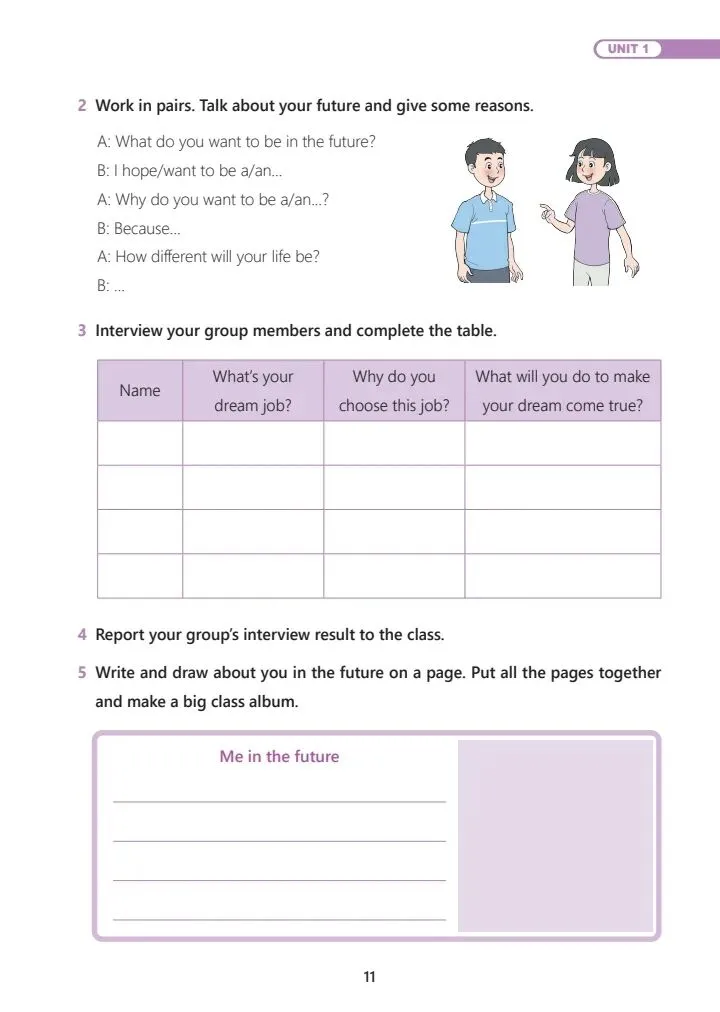 UNIT 1

2 Work in pairs. Talk about your future and give some reasons.

A: What do you want to be in the future?
B: I hope/want to be a/an...
A: Why do you want to be a/an...?
B: Because...
A: How different will your life be?
B: ...

3 Interview your group members and complete the table.

| Name | What's your dream job? | Why do you choose this job? | What will you do to make your dream come true? |
|---|---|---|---|
| | | | |
| | | | |
| | | | |
| | | | |

4 Report your group's interview result to the class.

5 Write and draw about you in the future on a page. Put all the pages together and make a big class album.

Me in the future

11